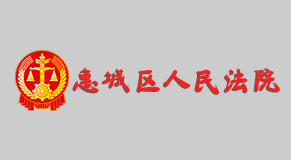 惠城区人民法院